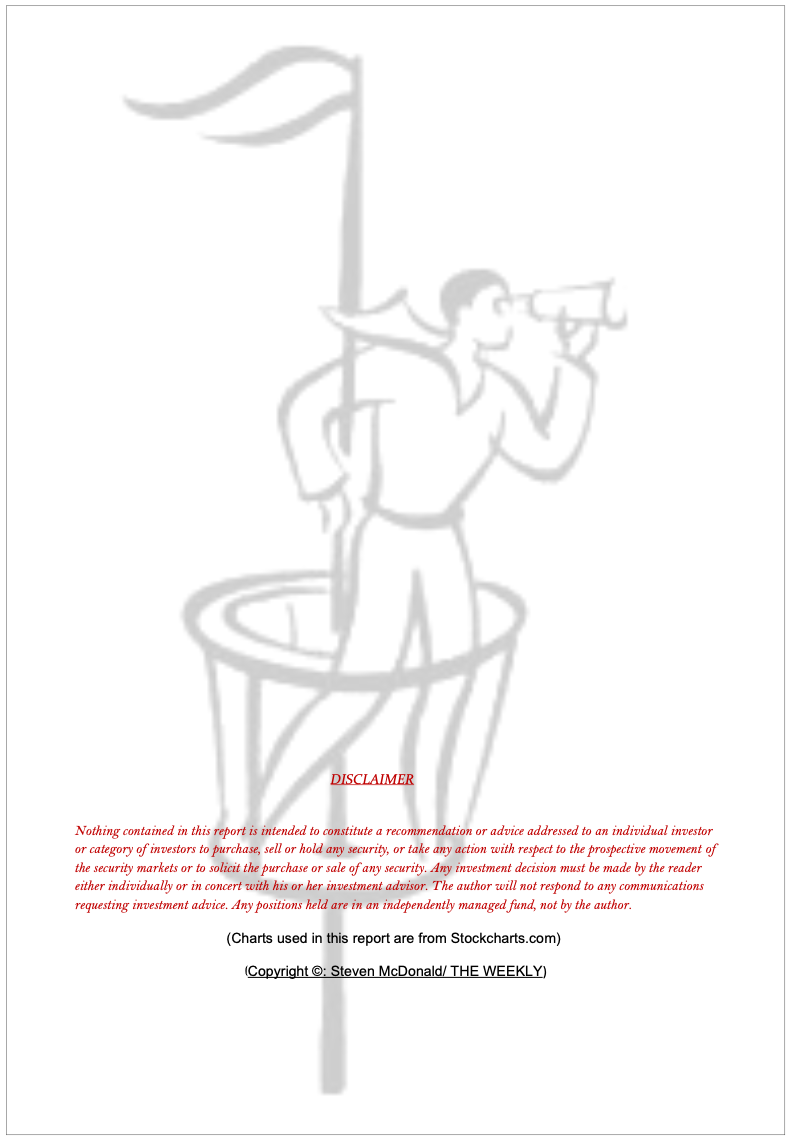 DISCLAIMER

Nothing contained in this report is intended to constitute a recommendation or advice addressed to an individual investor or category of investors to purchase, sell or hold any security, or take any action with respect to the prospective movement of the security markets or to solicit the purchase or sale of any security. Any investment decision must be made by the reader either individually or in concert with his or her investment advisor. The author will not respond to any communications requesting investment advice. Any positions held are in an independently managed fund, not by the author.

(Charts used in this report are from Stockcharts.com)

(Copyright ©: Steven McDonald/ THE WEEKLY)